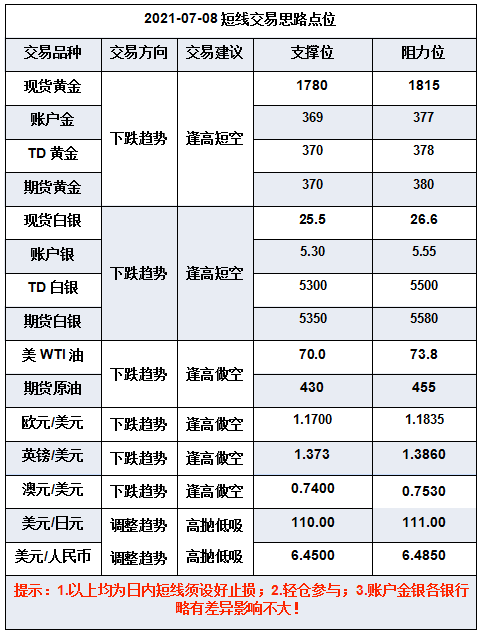 2021-07-08短线交易思路点位

| 交易品种 | 交易方向 | 交易建议 | 支撑位 | 阻力位 |
|---|---|---|---|---|
| 现货黄金 | 下跌趋势 | 逢高短空 | 1780 | 1815 |
| 账户金 |  |  | 369 | 377 |
| TD黄金 |  |  | 370 | 378 |
| 期货黄金 |  |  | 370 | 380 |
| 现货白银 | 下跌趋势 | 逢高短空 | 25.5 | 26.6 |
| 账户银 |  |  | 5.30 | 5.55 |
| TD白银 |  |  | 5300 | 5500 |
| 期货白银 |  |  | 5350 | 5580 |
| 美WTI油 | 下跌趋势 | 逢高做空 | 70.0 | 73.8 |
| 期货原油 |  |  | 430 | 455 |
| 欧元/美元 | 下跌趋势 | 逢高做空 | 1.1700 | 1.1835 |
| 英镑/美元 | 下跌趋势 | 逢高做空 | 1.373 | 1.3860 |
| 澳元/美元 | 下跌趋势 | 逢高做空 | 0.7400 | 0.7530 |
| 美元/日元 | 调整趋势 | 高抛低吸 | 110.00 | 111.00 |
| 美元/人民币 | 调整趋势 | 高抛低吸 | 6.4500 | 6.4850 |

提示：1.以上均为日内短线须设好止损；2.轻仓参与；3.账户金银各银行略有差异影响不大！